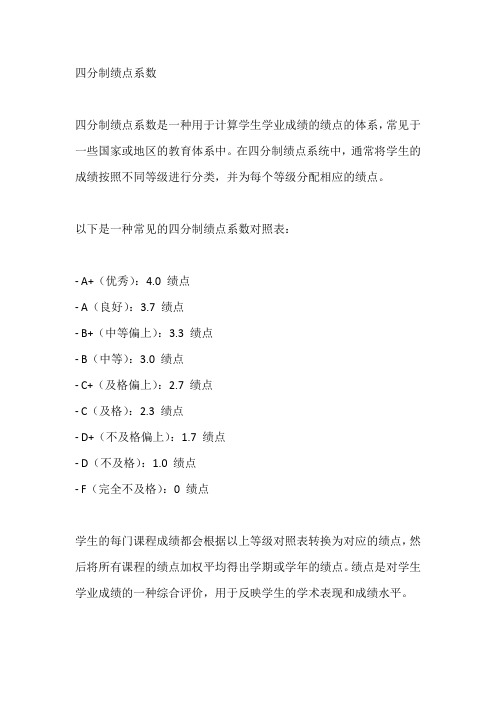 四分制绩点系数

四分制绩点系数是一种用于计算学生学业成绩的绩点的体系，常见于一些国家或地区的教育体系中。在四分制绩点系统中，通常将学生的成绩按照不同等级进行分类，并为每个等级分配相应的绩点。

以下是一种常见的四分制绩点系数对照表：

- A+（优秀）：4.0 绩点
- A（良好）：3.7 绩点
- B+（中等偏上）：3.3 绩点
- B（中等）：3.0 绩点
- C+（及格偏上）：2.7 绩点
- C（及格）：2.3 绩点
- D+（不及格偏上）：1.7 绩点
- D（不及格）：1.0 绩点
- F（完全不及格）：0 绩点

学生的每门课程成绩都会根据以上等级对照表转换为对应的绩点，然后将所有课程的绩点加权平均得出学期或学年的绩点。绩点是对学生学业成绩的一种综合评价，用于反映学生的学术表现和成绩水平。